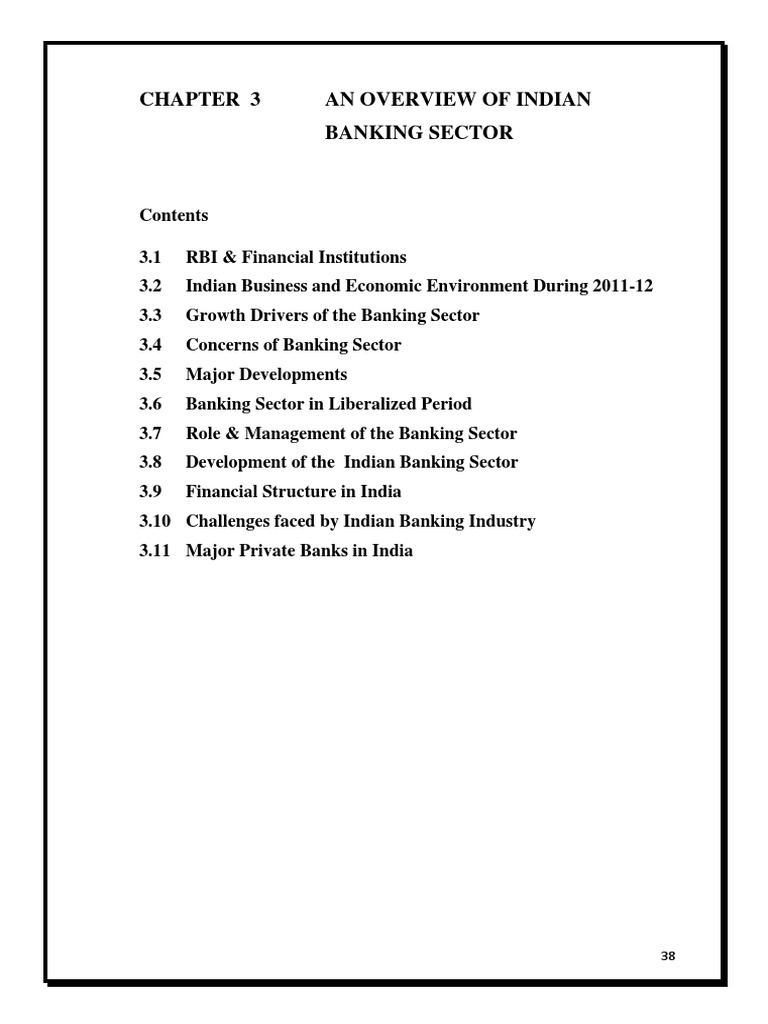 CHAPTER 3 AN OVERVIEW OF INDIAN BANKING SECTOR

Contents

3.1 RBI & Financial Institutions
3.2 Indian Business and Economic Environment During 2011-12
3.3 Growth Drivers of the Banking Sector
3.4 Concerns of Banking Sector
3.5 Major Developments
3.6 Banking Sector in Liberalized Period
3.7 Role & Management of the Banking Sector
3.8 Development of the Indian Banking Sector
3.9 Financial Structure in India
3.10 Challenges faced by Indian Banking Industry
3.11 Major Private Banks in India

38